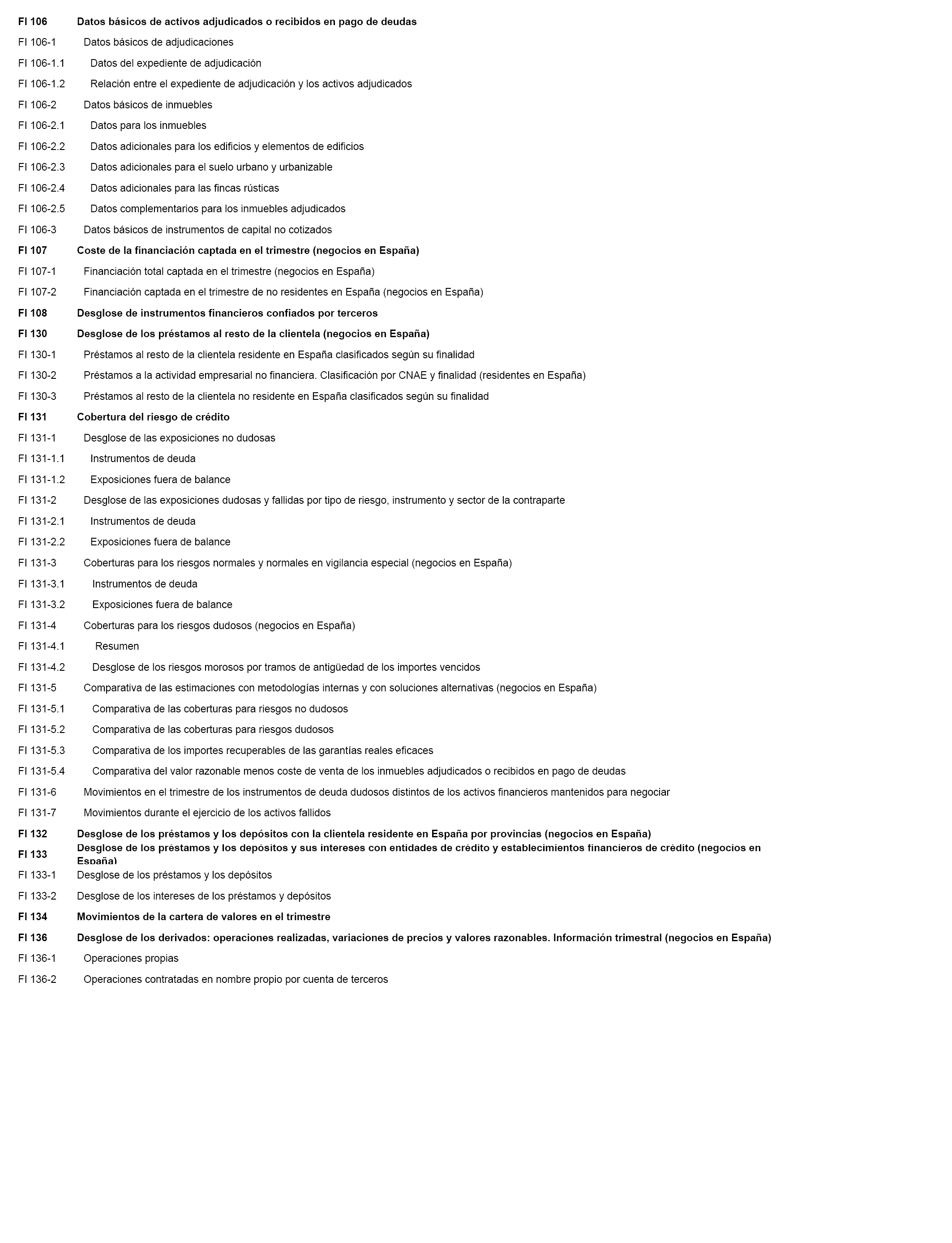 FI 106 Datos básicos de activos adjudicados o recibidos en pago de deudas
FI 106-1 Datos básicos de adjudicaciones
FI 106-1.1 Datos del expediente de adjudicación
FI 106-1.2 Relación entre el expediente de adjudicación y los activos adjudicados
FI 106-2 Datos básicos de inmuebles
FI 106-2.1 Datos para los inmuebles
FI 106-2.2 Datos adicionales para los edificios y elementos de edificios
FI 106-2.3 Datos adicionales para el suelo urbano y urbanizable
FI 106-2.4 Datos adicionales para las fincas rústicas
FI 106-2.5 Datos complementarios para los inmuebles adjudicados
FI 106-3 Datos básicos de instrumentos de capital no cotizados
FI 107 Coste de la financiación captada en el trimestre (negocios en España)
FI 107-1 Financiación total captada en el trimestre (negocios en España)
FI 107-2 Financiación captada en el trimestre de no residentes en España (negocios en España)
FI 108 Desglose de instrumentos financieros confiados por terceros
FI 130 Desglose de los préstamos al resto de la clientela (negocios en España)
FI 130-1 Préstamos al resto de la clientela residente en España clasificados según su finalidad
FI 130-2 Préstamos a la actividad empresarial no financiera. Clasificación por CNAE y finalidad (residentes en España)
FI 130-3 Préstamos al resto de la clientela no residente en España clasificados según su finalidad
FI 131 Cobertura del riesgo de crédito
FI 131-1 Desglose de las exposiciones no dudosas
FI 131-1.1 Instrumentos de deuda
FI 131-1.2 Exposiciones fuera de balance
FI 131-2 Desglose de las exposiciones dudosas y fallidas por tipo de riesgo, instrumento y sector de la contraparte
FI 131-2.1 Instrumentos de deuda
FI 131-2.2 Exposiciones fuera de balance
FI 131-3 Coberturas para los riesgos normales y normales en vigilancia especial (negocios en España)
FI 131-3.1 Instrumentos de deuda
FI 131-3.2 Exposiciones fuera de balance
FI 131-4 Coberturas para los riesgos dudosos (negocios en España)
FI 131-4.1 Resumen
FI 131-4.2 Desglose de los riesgos morosos por tramos de antigüedad de los importes vencidos
FI 131-5 Comparativa de las estimaciones con metodologías internas y con soluciones alternativas (negocios en España)
FI 131-5.1 Comparativa de las coberturas para riesgos no dudosos
FI 131-5.2 Comparativa de las coberturas para riesgos dudosos
FI 131-5.3 Comparativa de los importes recuperables de las garantías reales eficaces
FI 131-5.4 Comparativa del valor razonable menos coste de venta de los inmuebles adjudicados o recibidos en pago de deudas
FI 131-6 Movimientos en el trimestre de los instrumentos de deuda dudosos distintos de los activos financieros mantenidos para negociar
FI 131-7 Movimientos durante el ejercicio de los activos fallidos
FI 132 Desglose de los préstamos y los depósitos con la clientela residente en España por provincias (negocios en España)
FI 133 Desglose de los préstamos y los depósitos y sus intereses con entidades de crédito y establecimientos financieros de crédito (negocios en España)
FI 133-1 Desglose de los préstamos y los depósitos
FI 133-2 Desglose de los intereses de los préstamos y depósitos
FI 134 Movimientos de la cartera de valores en el trimestre
FI 136 Desglose de los derivados: operaciones realizadas, variaciones de precios y valores razonables. Información trimestral (negocios en España)
FI 136-1 Operaciones propias
FI 136-2 Operaciones contratadas en nombre propio por cuenta de terceros